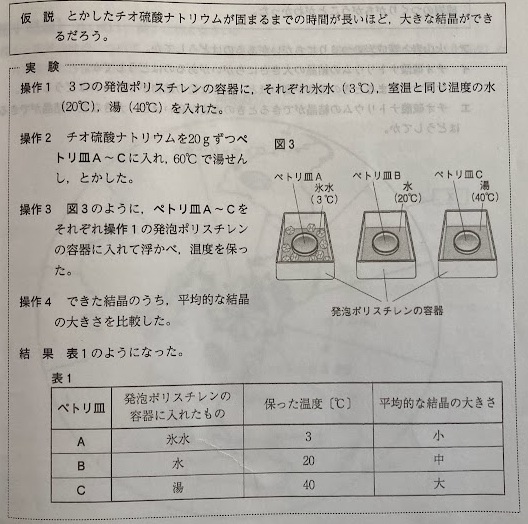 仮 説　とかしたチオ硫酸ナトリウムが固まるまでの時間が長いほど，大きな結晶ができるだろう。

実 験

操作1　3つの発泡ポリスチレンの容器に，それぞれ氷水（3℃），室温と同じ温度の水（20℃），湯（40℃）を入れた。

操作2　チオ硫酸ナトリウムを20gずつペトリ皿A～Cに入れ，60℃で湯せんし，とかした。

操作3　図3のように，ペトリ皿A～Cをそれぞれ操作1の発泡ポリスチレンの容器に入れて浮かべ，温度を保った。

操作4　できた結晶のうち，平均的な結晶の大きさを比較した。

図3

ペトリ皿A　氷水（3℃）　ペトリ皿B　水（20℃）　ペトリ皿C　湯（40℃）

発泡ポリスチレンの容器

結 果　表1のようになった。

表1

| ペトリ皿 | 発泡ポリスチレンの容器に入れたもの | 保った温度〔℃〕 | 平均的な結晶の大きさ |
|---|---|---|---|
| A | 氷水 | 3 | 小 |
| B | 水 | 20 | 中 |
| C | 湯 | 40 | 大 |